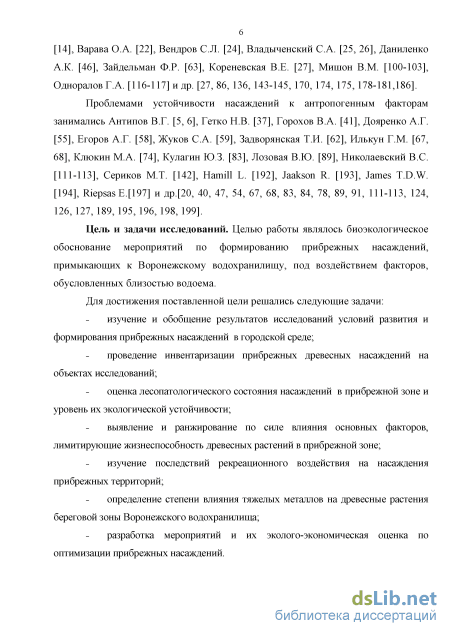 6

[14], Варава О.А. [22], Вендров С.Л. [24], Владыченский С.А. [25, 26], Даниленко А.К. [46], Зайдельман Ф.Р. [63], Кореневская В.Е. [27], Мишон В.М. [100-103], Одноралов Г.А. [116-117] и др. [27, 86, 136, 143-145, 170, 174, 175, 178-181,186].

Проблемами устойчивости насаждений к антропогенным факторам занимались Антипов В.Г. [5, 6], Гетко Н.В. [37], Горохов В.А. [41], Дояренко А.Г. [55], Егоров А.Г. [58], Жуков С.А. [59], Задворянская Т.И. [62], Илькун Г.М. [67, 68], Клюкин М.А. [74], Кулагин Ю.З. [83], Лозовая В.Ю. [89], Николаевский В.С. [111-113], Сериков М.Т. [142], Hamill L. [192], Jaakson R. [193], James T.D.W. [194], Riepsas E.[197] и др.[20, 40, 47, 54, 67, 68, 83, 84, 78, 89, 91, 111-113, 124, 126, 127, 189, 195, 196, 198, 199].

Цель и задачи исследований. Целью работы являлось биоэкологическое обоснование мероприятий по формированию прибрежных насаждений, примыкающих к Воронежскому водохранилищу, под воздействием факторов, обусловленных близостью водоема.

Для достижения поставленной цели решались следующие задачи:

- изучение и обобщение результатов исследований условий развития и формирования прибрежных насаждений в городской среде;

- проведение инвентаризации прибрежных древесных насаждений на объектах исследований;

- оценка лесопатологического состояния насаждений в прибрежной зоне и уровень их экологической устойчивости;

- выявление и ранжирование по силе влияния основных факторов, лимитирующие жизнеспособность древесных растений в прибрежной зоне;

- изучение последствий рекреационного воздействия на насаждения прибрежных территорий;

- определение степени влияния тяжелых металлов на древесные растения береговой зоны Воронежского водохранилища;

- разработка мероприятий и их эколого-экономическая оценка по оптимизации прибрежных насаждений.

dsLib.net
библиотека диссертаций